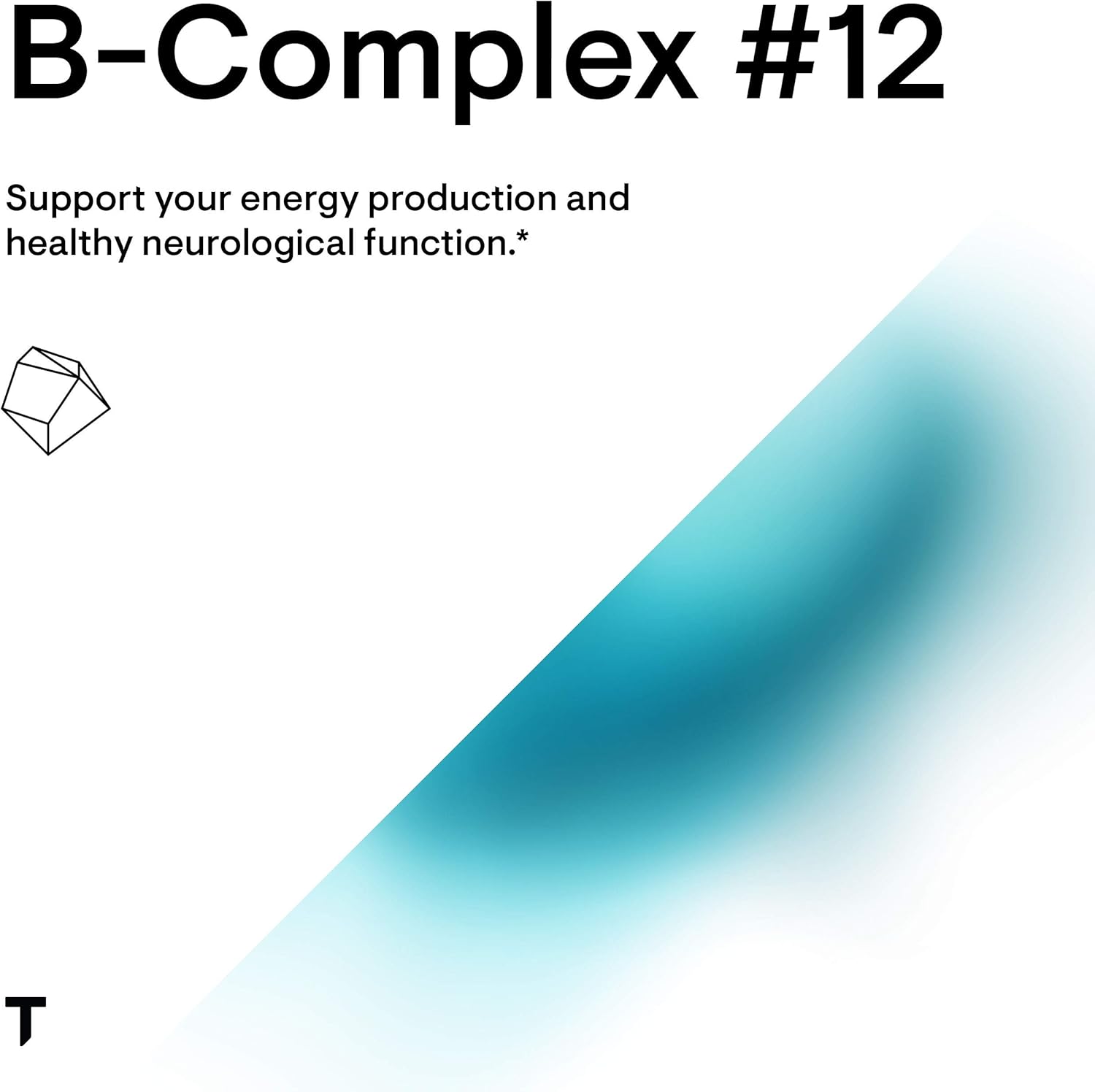 B-Complex #12

Support your energy production and healthy neurological function.*

T